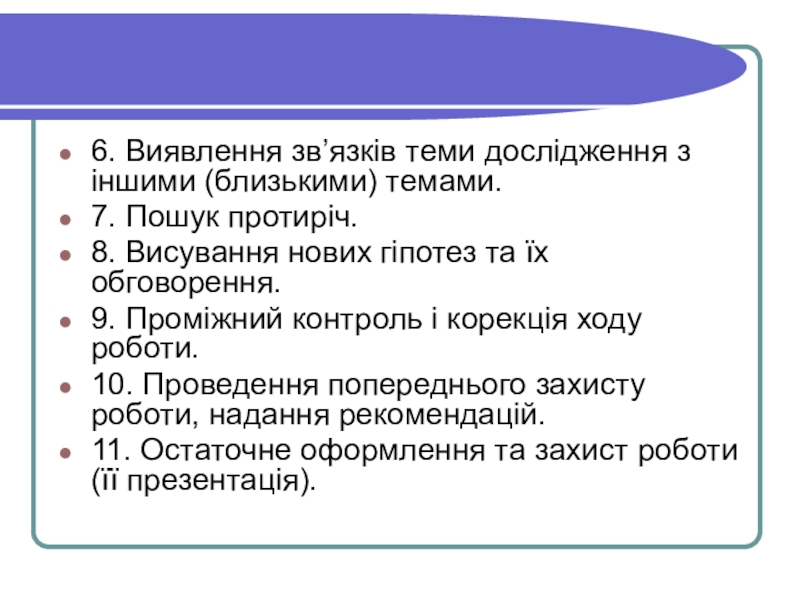 6. Виявлення зв’язків теми дослідження з іншими (близькими) темами.
7. Пошук протиріч.
8. Висування нових гіпотез та їх обговорення.
9. Проміжний контроль і корекція ходу роботи.
10. Проведення попереднього захисту роботи, надання рекомендацій.
11. Остаточне оформлення та захист роботи (її презентація).